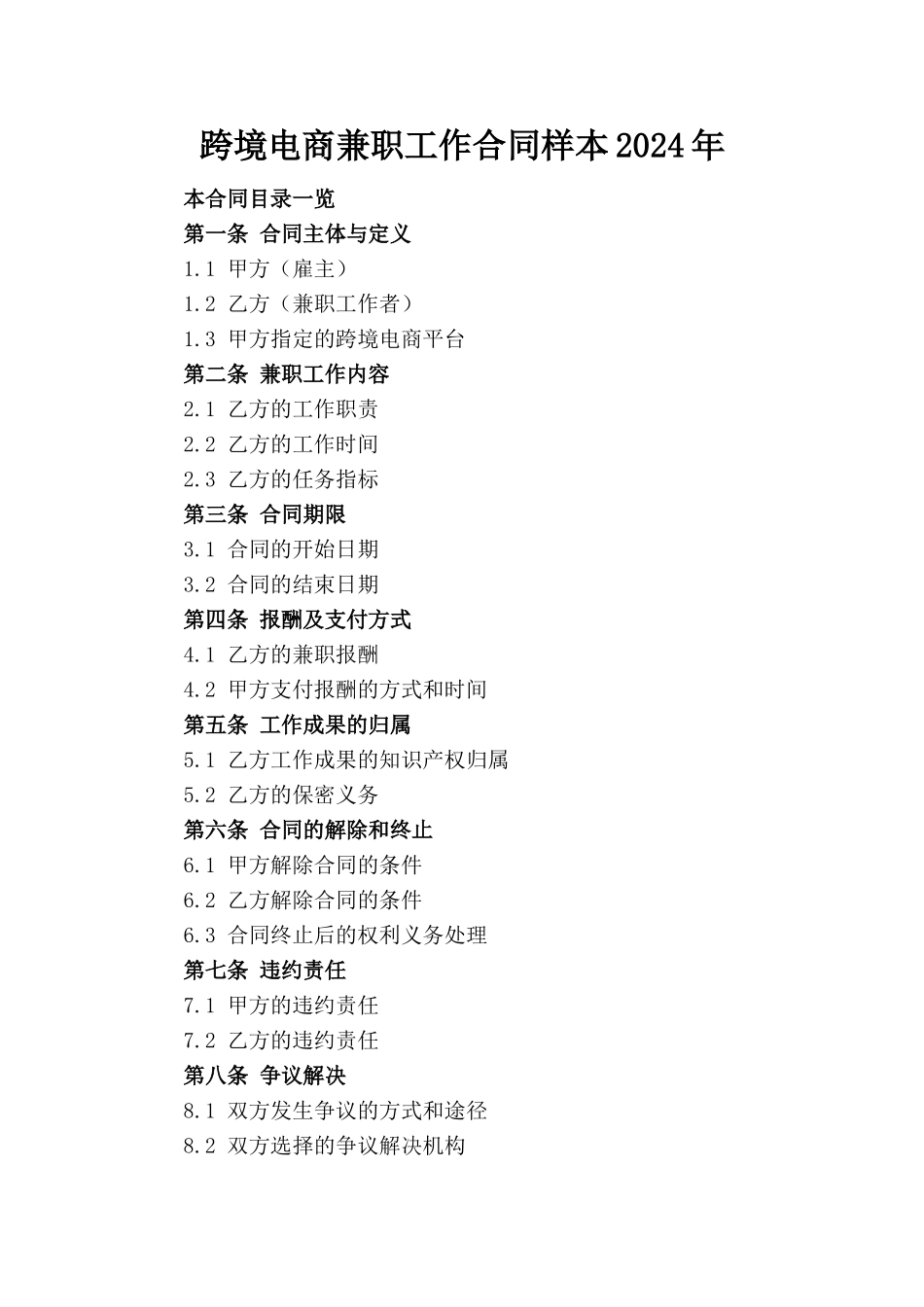 跨境电商兼职工作合同样本2024年

本合同目录一览

第一条 合同主体与定义

1.1 甲方（雇主）

1.2 乙方（兼职工作者）

1.3 甲方指定的跨境电商平台

第二条 兼职工作内容

2.1 乙方的工作职责

2.2 乙方的工作时间

2.3 乙方的任务指标

第三条 合同期限

3.1 合同的开始日期

3.2 合同的结束日期

第四条 报酬及支付方式

4.1 乙方的兼职报酬

4.2 甲方支付报酬的方式和时间

第五条 工作成果的归属

5.1 乙方工作成果的知识产权归属

5.2 乙方的保密义务

第六条 合同的解除和终止

6.1 甲方解除合同的条件

6.2 乙方解除合同的条件

6.3 合同终止后的权利义务处理

第七条 违约责任

7.1 甲方的违约责任

7.2 乙方的违约责任

第八条 争议解决

8.1 双方发生争议的方式和途径

8.2 双方选择的争议解决机构